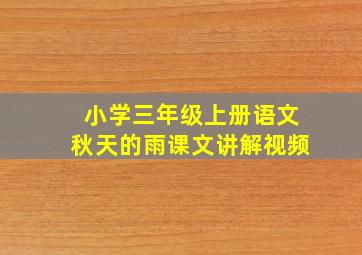 小学三年级上册语文
秋天的雨课文讲解视频